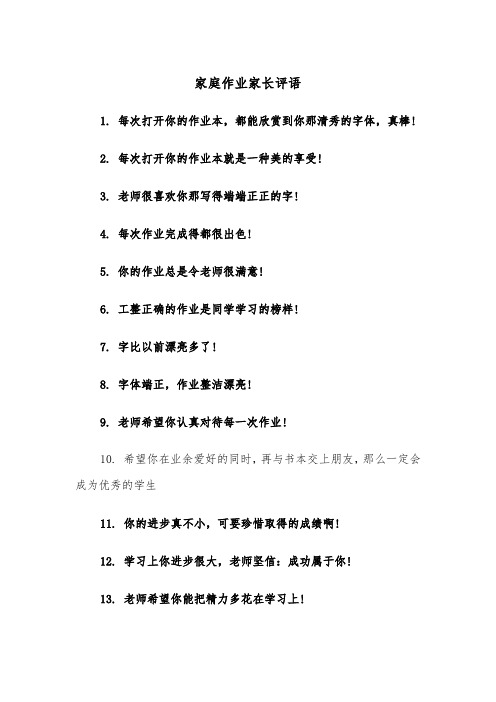 家庭作业家长评语

1. 每次打开你的作业本，都能欣赏到你那清秀的字体，真棒！

2. 每次打开你的作业本就是一种美的享受！

3. 老师很喜欢你那写得端端正正的字！

4. 每次作业完成得都很出色！

5. 你的作业总是令老师很满意！

6. 工整正确的作业是同学学习的榜样！

7. 字比以前漂亮多了！

8. 字体端正，作业整洁漂亮！

9. 老师希望你认真对待每一次作业！

10. 希望你在业余爱好的同时，再与书本交上朋友，那么一定会成为优秀的学生

11. 你的进步真不小，可要珍惜取得的成绩啊！

12. 学习上你进步很大，老师坚信：成功属于你！

13. 老师希望你能把精力多花在学习上！